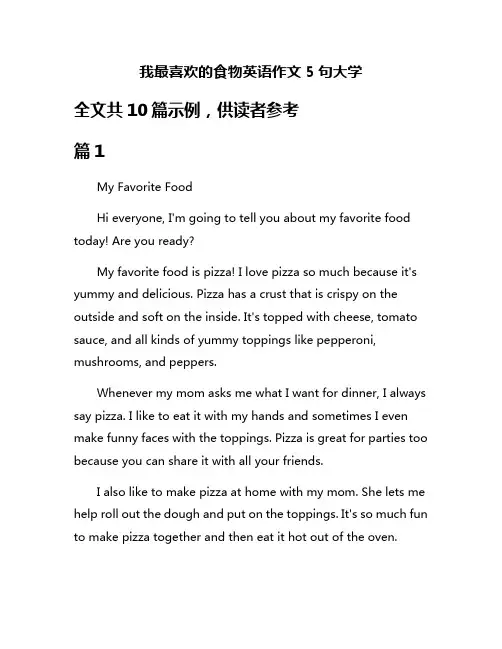 我最喜欢的食物英语作文 5 句大学

全文共 10 篇示例，供读者参考

篇 1

My Favorite Food

Hi everyone, I'm going to tell you about my favorite food today! Are you ready?

My favorite food is pizza! I love pizza so much because it's yummy and delicious. Pizza has a crust that is crispy on the outside and soft on the inside. It's topped with cheese, tomato sauce, and all kinds of yummy toppings like pepperoni, mushrooms, and peppers.

Whenever my mom asks me what I want for dinner, I always say pizza. I like to eat it with my hands and sometimes I even make funny faces with the toppings. Pizza is great for parties too because you can share it with all your friends.

I also like to make pizza at home with my mom. She lets me help roll out the dough and put on the toppings. It's so much fun to make pizza together and then eat it hot out of the oven.